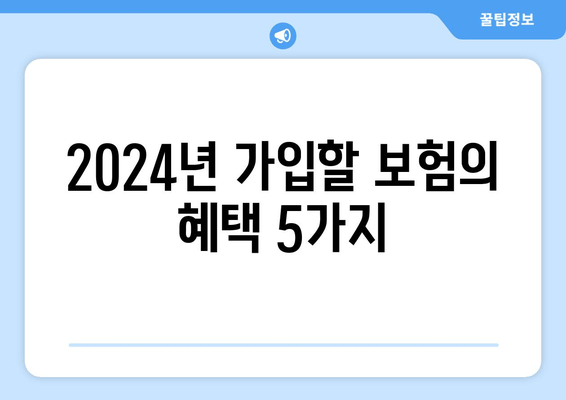 꿀팁정보

2024년 가입할 보험의 혜택 5가지